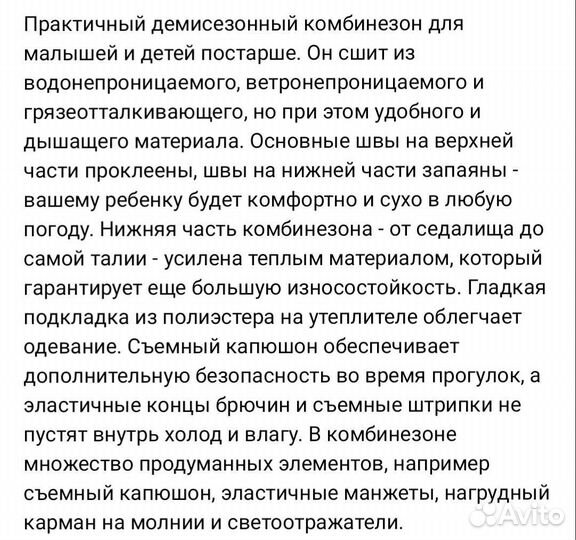 Практичный демисезонный комбинезон для малышей и детей постарше. Он сшит из водонепроницаемого, ветронепроницаемого и грязеотталкивающего, но при этом удобного и дышащего материала. Основные швы на верхней части проклеены, швы на нижней части запаяны - вашему ребенку будет комфортно и сухо в любую погоду. Нижняя часть комбинезона - от седалища до самой талии - усилена теплым материалом, который гарантирует еще большую износостойкость. Гладкая подкладка из полиэстера на утеплителе облегчает одевание. Съемный капюшон обеспечивает дополнительную безопасность во время прогулок, а эластичные концы брючин и съемные штрипки не пустят внутрь холод и влагу. В комбинезоне множество продуманных элементов, например съемный капюшон, эластичные манжеты, нагрудный карман на молнии и светоотражатели.

Avito